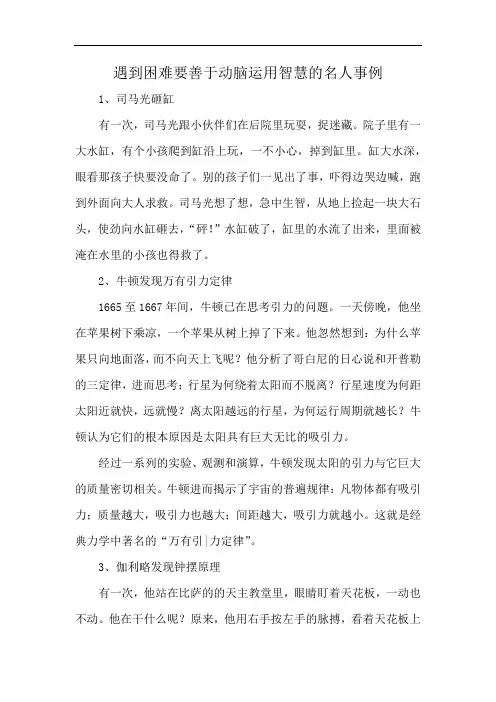 遇到困难要善于动脑运用智慧的名人事例

1、司马光砸缸

有一次，司马光跟小伙伴们在后院里玩耍，捉迷藏。院子里有一大水缸，有个小孩爬到缸沿上玩，一不小心，掉到缸里。缸大水深，眼看那孩子快要没命了。别的孩子们一见出了事，吓得边哭边喊，跑到外面向大人求救。司马光想了想，急中生智，从地上捡起一块大石头，使劲向水缸砸去，“砰!”水缸破了，缸里的水流了出来，里面被淹在水里的小孩也得救了。

2、牛顿发现万有引力定律

1665 至 1667 年间，牛顿已在思考引力的问题。一天傍晚，他坐在苹果树下乘凉，一个苹果从树上掉了下来。他忽然想到：为什么苹果只向地面落，而不向天上飞呢？他分析了哥白尼的日心说和开普勒的三定律，进而思考：行星为何绕着太阳而不脱离？行星速度为何距太阳近就快，远就慢？离太阳越远的行星，为何运行周期就越长？牛顿认为它们的根本原因是太阳具有巨大无比的吸引力。

经过一系列的实验、观测和演算，牛顿发现太阳的引力与它巨大的质量密切相关。牛顿进而揭示了宇宙的普遍规律：凡物体都有吸引力；质量越大，吸引力也越大；间距越大，吸引力就越小。这就是经典力学中著名的“万有引|力定律”。

3、伽利略发现钟摆原理

有一次，他站在比萨的的天主教堂里，眼睛盯着天花板，一动也不动。他在干什么呢？原来，他用右手按左手的脉搏，看着天花板上